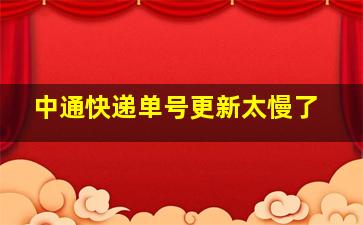 中通快递单号更新太慢了